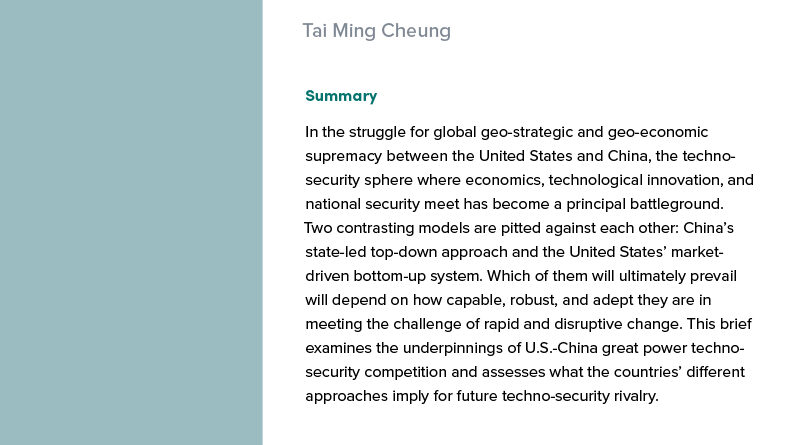 Tai Ming Cheung

Summary

In the struggle for global geo-strategic and geo-economic supremacy between the United States and China, the techno-security sphere where economics, technological innovation, and national security meet has become a principal battleground. Two contrasting models are pitted against each other: China's state-led top-down approach and the United States' market-driven bottom-up system. Which of them will ultimately prevail will depend on how capable, robust, and adept they are in meeting the challenge of rapid and disruptive change. This brief examines the underpinnings of U.S.-China great power techno-security competition and assesses what the countries' different approaches imply for future techno-security rivalry.